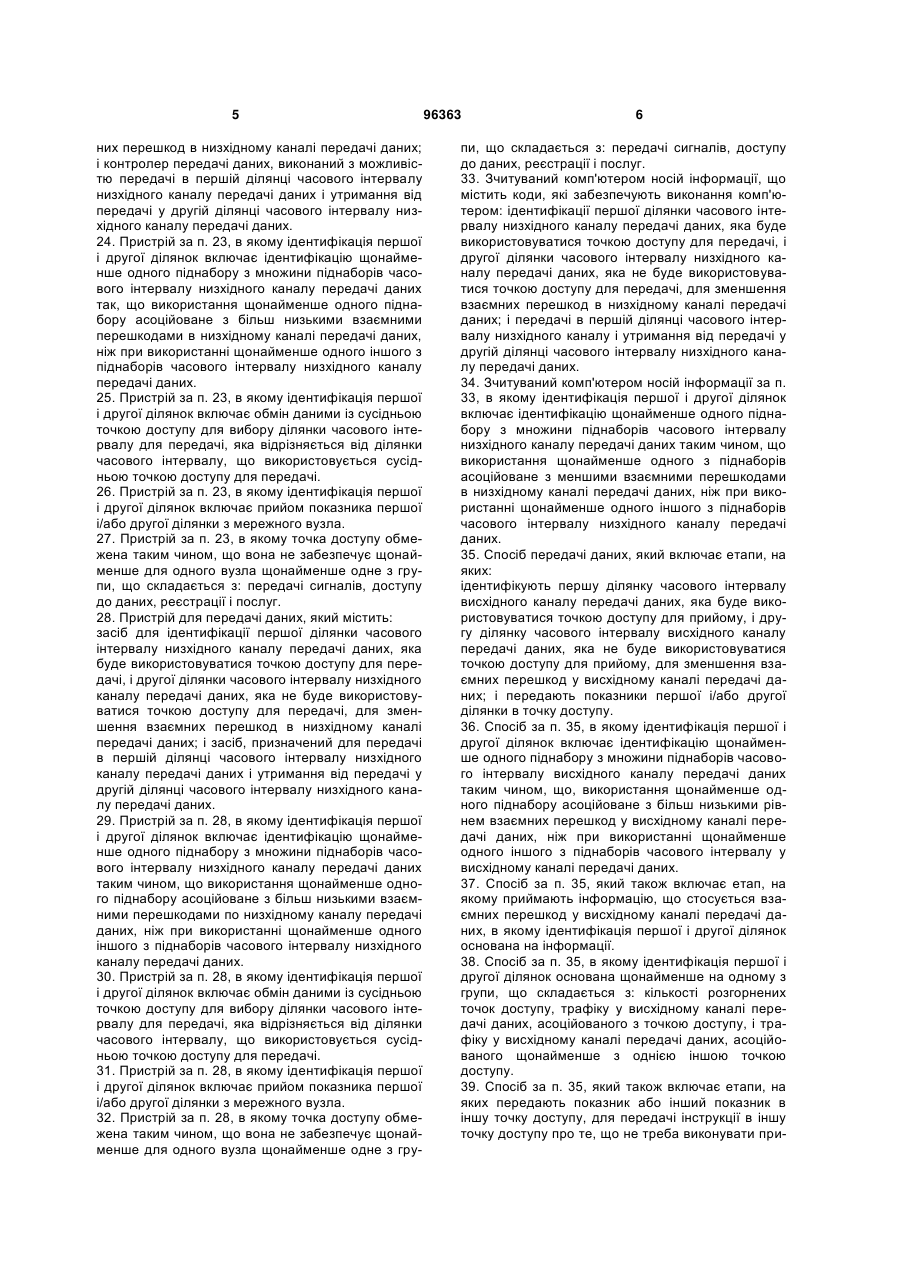 5 96363 6

них перешкод в низхідному каналі передачі даних; і контролер передачі даних, виконаний з можливістю передачі в першій ділянці часового інтервалу низхідного каналу передачі даних і утримання від передачі у другій ділянці часового інтервалу низхідного каналу передачі даних.
24. Пристрій за п. 23, в якому ідентифікація першої і другої ділянок включає ідентифікацію щонайменше одного піднабору з множини піднаборів часового інтервалу низхідного каналу передачі даних так, що використання щонайменше одного піднабору асоційоване з більш низькими взаємними перешкодами в низхідному каналі передачі даних, ніж при використанні щонайменше одного іншого з піднаборів часового інтервалу низхідного каналу передачі даних.
25. Пристрій за п. 23, в якому ідентифікація першої і другої ділянок включає обмін даними із сусідньою точкою доступу для вибору ділянки часового інтервалу для передачі, яка відрізняється від ділянки часового інтервалу, що використовується сусідньою точкою доступу для передачі.
26. Пристрій за п. 23, в якому ідентифікація першої і другої ділянок включає прийом показника першої і/або другої ділянки з мережного вузла.
27. Пристрій за п. 23, в якому точка доступу обмежена таким чином, що вона не забезпечує щонайменше для одного вузла щонайменше одне з групи, що складається з: передачі сигналів, доступу до даних, реєстрації і послуг.
28. Пристрій для передачі даних, який містить: засіб для ідентифікації першої ділянки часового інтервалу низхідного каналу передачі даних, яка буде використовуватися точкою доступу для передачі, і другої ділянки часового інтервалу низхідного каналу передачі даних, яка не буде використовуватися точкою доступу для передачі, для зменшення взаємних перешкод в низхідному каналі передачі даних; і засіб, призначений для передачі в першій ділянці часового інтервалу низхідного каналу передачі даних і утримання від передачі у другій ділянці часового інтервалу низхідного каналу передачі даних.
29. Пристрій за п. 28, в якому ідентифікація першої і другої ділянок включає ідентифікацію щонайменше одного піднабору з множини піднаборів часового інтервалу низхідного каналу передачі даних таким чином, що використання щонайменше одного піднабору асоційоване з більш низькими взаємними перешкодами по низхідному каналу передачі даних, ніж при використанні щонайменше одного іншого з піднаборів часового інтервалу низхідного каналу передачі даних.
30. Пристрій за п. 28, в якому ідентифікація першої і другої ділянок включає обмін даними із сусідньою точкою доступу для вибору ділянки часового інтервалу для передачі, яка відрізняється від ділянки часового інтервалу, що використовується сусідньою точкою доступу для передачі.
31. Пристрій за п. 28, в якому ідентифікація першої і другої ділянок включає прийом показника першої і/або другої ділянки з мережного вузла.
32. Пристрій за п. 28, в якому точка доступу обмежена таким чином, що вона не забезпечує щонайменше для одного вузла щонайменше одне з групи, що складається з: передачі сигналів, доступу до даних, реєстрації і послуг.
33. Зчитуваний комп'ютером носій інформації, що містить коди, які забезпечують виконання комп'ютером: ідентифікації першої ділянки часового інтервалу низхідного каналу передачі даних, яка буде використовуватися точкою доступу для передачі, і другої ділянки часового інтервалу низхідного каналу передачі даних, яка не буде використовуватися точкою доступу для передачі, для зменшення взаємних перешкод в низхідному каналі передачі даних; і передачі в першій ділянці часового інтервалу низхідного каналу і утримання від передачі у другій ділянці часового інтервалу низхідного каналу передачі даних.
34. Зчитуваний комп'ютером носій інформації за п. 33, в якому ідентифікація першої і другої ділянок включає ідентифікацію щонайменше одного піднабору з множини піднаборів часового інтервалу низхідного каналу передачі даних таким чином, що використання щонайменше одного з піднаборів асоційоване з меншими взаємними перешкодами в низхідному каналі передачі даних, ніж при використанні щонайменше одного іншого з піднаборів часового інтервалу низхідного каналу передачі даних.
35. Спосіб передачі даних, який включає етапи, на яких:
ідентифікують першу ділянку часового інтервалу висхідного каналу передачі даних, яка буде використовуватися точкою доступу для прийому, і другу ділянку часового інтервалу висхідного каналу передачі даних, яка не буде використовуватися точкою доступу для прийому, для зменшення взаємних перешкод у висхідному каналі передачі даних; і передають показники першої і/або другої ділянки в точку доступу.
36. Спосіб за п. 35, в якому ідентифікація першої і другої ділянок включає ідентифікацію щонайменше одного піднабору з множини піднаборів часового інтервалу висхідного каналу передачі даних таким чином, що, використання щонайменше одного піднабору асоційоване з більш низькими рівнем взаємних перешкод у висхідному каналі передачі даних, ніж при використанні щонайменше одного іншого з піднаборів часового інтервалу у висхідному каналі передачі даних.
37. Спосіб за п. 35, який також включає етап, на якому приймають інформацію, що стосується взаємних перешкод у висхідному каналі передачі даних, в якому ідентифікація першої і другої ділянок основана на інформації.
38. Спосіб за п. 35, в якому ідентифікація першої і другої ділянок основана щонайменше на одному з групи, що складається з: кількості розгорнених точок доступу, трафіку у висхідному каналі передачі даних, асоційованого з точкою доступу, і трафіку у висхідному каналі передачі даних, асоційованого щонайменше з однією іншою точкою доступу.
39. Спосіб за п. 35, який також включає етапи, на яких передають показник або інший показник в іншу точку доступу, для передачі інструкції в іншу точку доступу про те, що не треба виконувати при-